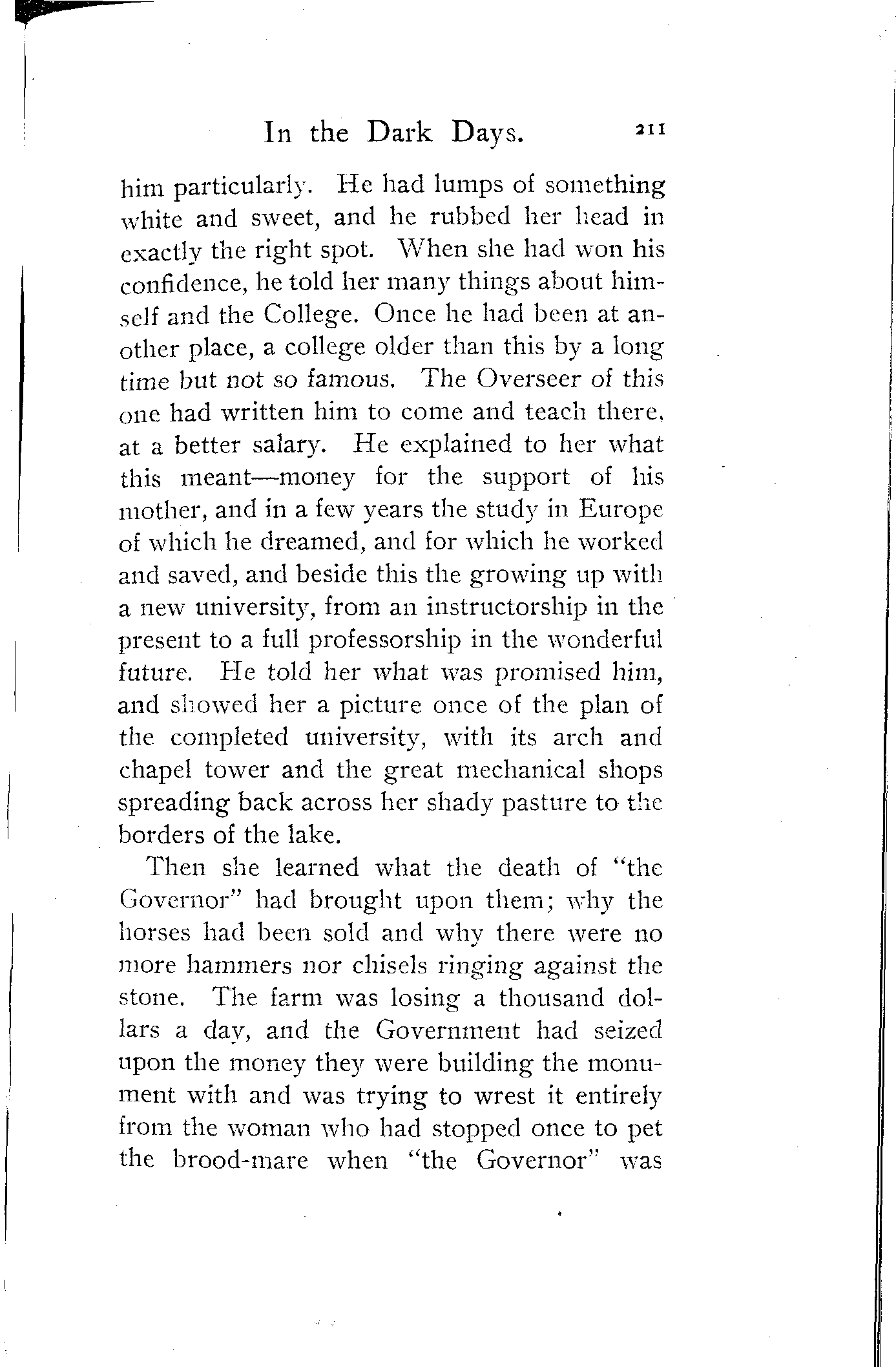 In the Dark Days. 211

him particularly. He had lumps of something white and sweet, and he rubbed her head in exactly the right spot. When she had won his confidence, he told her many things about himself and the College. Once he had been at another place, a college older than this by a long time but not so famous. The Overseer of this one had written him to come and teach there, at a better salary. He explained to her what this meant—money for the support of his mother, and in a few years the study in Europe of which he dreamed, and for which he worked and saved, and beside this the growing up with a new university, from an instructorship in the present to a full professorship in the wonderful future. He told her what was promised him, and showed her a picture once of the plan of the completed university, with its arch and chapel tower and the great mechanical shops spreading back across her shady pasture to the borders of the lake.

Then she learned what the death of "the Governor" had brought upon them; why the horses had been sold and why there were no more hammers nor chisels ringing against the stone. The farm was losing a thousand dollars a day, and the Government had seized upon the money they were building the monument with and was trying to wrest it entirely from the woman who had stopped once to pet the brood-mare when "the Governor" was